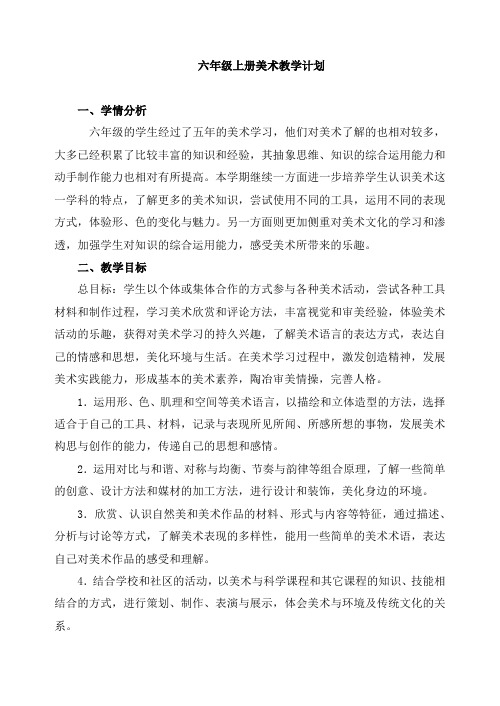 六年级上册美术教学计划

一、学情分析

六年级的学生经过了五年的美术学习，他们对美术了解的也相对较多，大多已经积累了比较丰富的知识和经验，其抽象思维、知识的综合运用能力和动手制作能力也相对有所提高。本学期继续一方面进一步培养学生认识美术这一学科的特点，了解更多的美术知识，尝试使用不同的工具，运用不同的表现方式，体验形、色的变化与魅力。另一方面则更加侧重对美术文化的学习和渗透，加强学生对知识的综合运用能力，感受美术所带来的乐趣。

二、教学目标

总目标：学生以个体或集体合作的方式参与各种美术活动，尝试各种工具材料和制作过程，学习美术欣赏和评论方法，丰富视觉和审美经验，体验美术活动的乐趣，获得对美术学习的持久兴趣，了解美术语言的表达方式，表达自己的情感和思想，美化环境与生活。在美术学习过程中，激发创造精神，发展美术实践能力，形成基本的美术素养，陶冶审美情操，完善人格。

1．运用形、色、肌理和空间等美术语言，以描绘和立体造型的方法，选择适合于自己的工具、材料，记录与表现所见所闻、所感所想的事物，发展美术构思与创作的能力，传递自己的思想和感情。

2．运用对比与和谐、对称与均衡、节奏与韵律等组合原理，了解一些简单的创意、设计方法和媒材的加工方法，进行设计和装饰，美化身边的环境。

3．欣赏、认识自然美和美术作品的材料、形式与内容等特征，通过描述、分析与讨论等方式，了解美术表现的多样性，能用一些简单的美术术语，表达自己对美术作品的感受和理解。

4．结合学校和社区的活动，以美术与科学课程和其它课程的知识、技能相结合的方式，进行策划、制作、表演与展示，体会美术与环境及传统文化的关系。